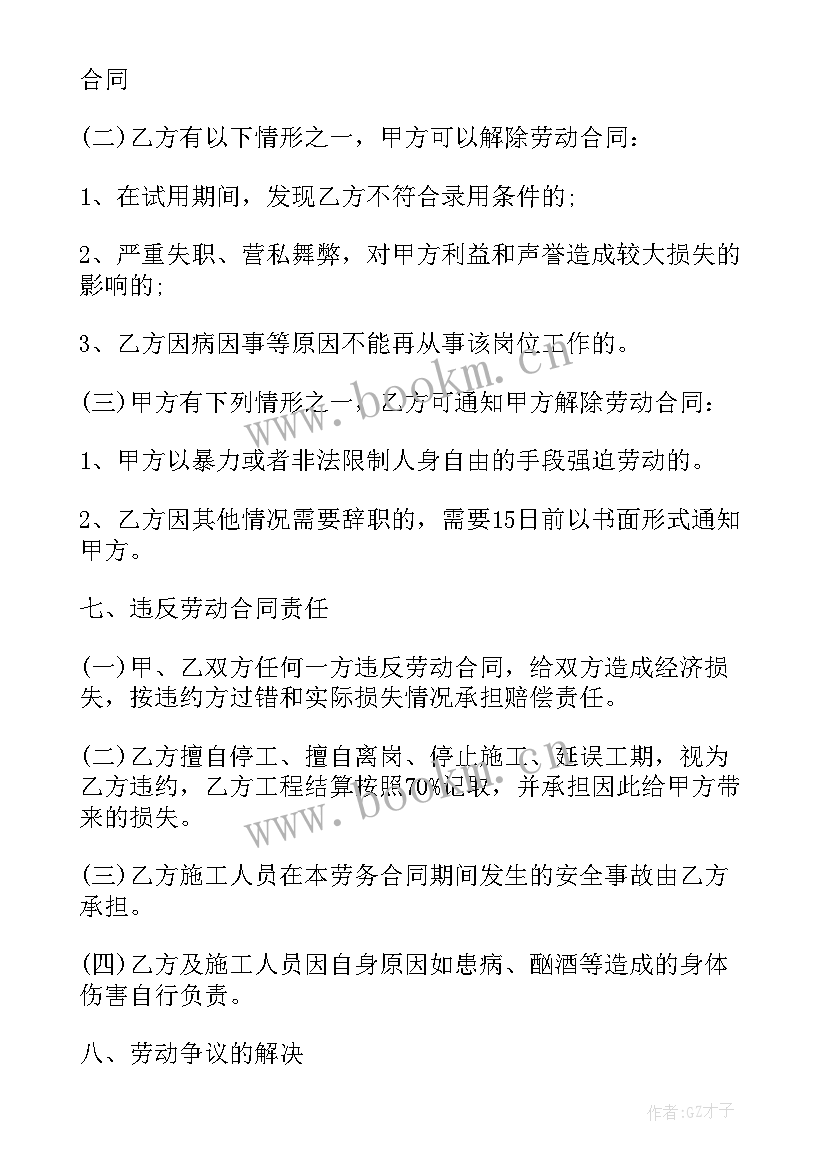 合同

(二)乙方有以下情形之一，甲方可以解除劳动合同：

1、在试用期间，发现乙方不符合录用条件的;

2、严重失职、营私舞弊，对甲方利益和声誉造成较大损失的影响的;

3、乙方因病因事等原因不能再从事该岗位工作的。

(三)甲方有下列情形之一，乙方可通知甲方解除劳动合同：

1、甲方以暴力或者非法限制人身自由的手段强迫劳动的。

2、乙方因其他情况需要辞职的，需要15日前以书面形式通知甲方。

七、违反劳动合同责任

(一)甲、乙双方任何一方违反劳动合同，给双方造成经济损失，按违约方过错和实际损失情况承担赔偿责任。

(二)乙方擅自停工、擅自离岗、停止施工、延误工期，视为乙方违约，乙方工程结算按照70%记取，并承担因此给甲方带来的损失。

(三)乙方施工人员在本劳务合同期间发生的安全事故由乙方承担。

(四)乙方及施工人员因自身原因如患病、酗酒等造成的身体伤害自行负责。

八、劳动争议的解决

www.bookm.com

www.bookm.com

作者:GZ才子